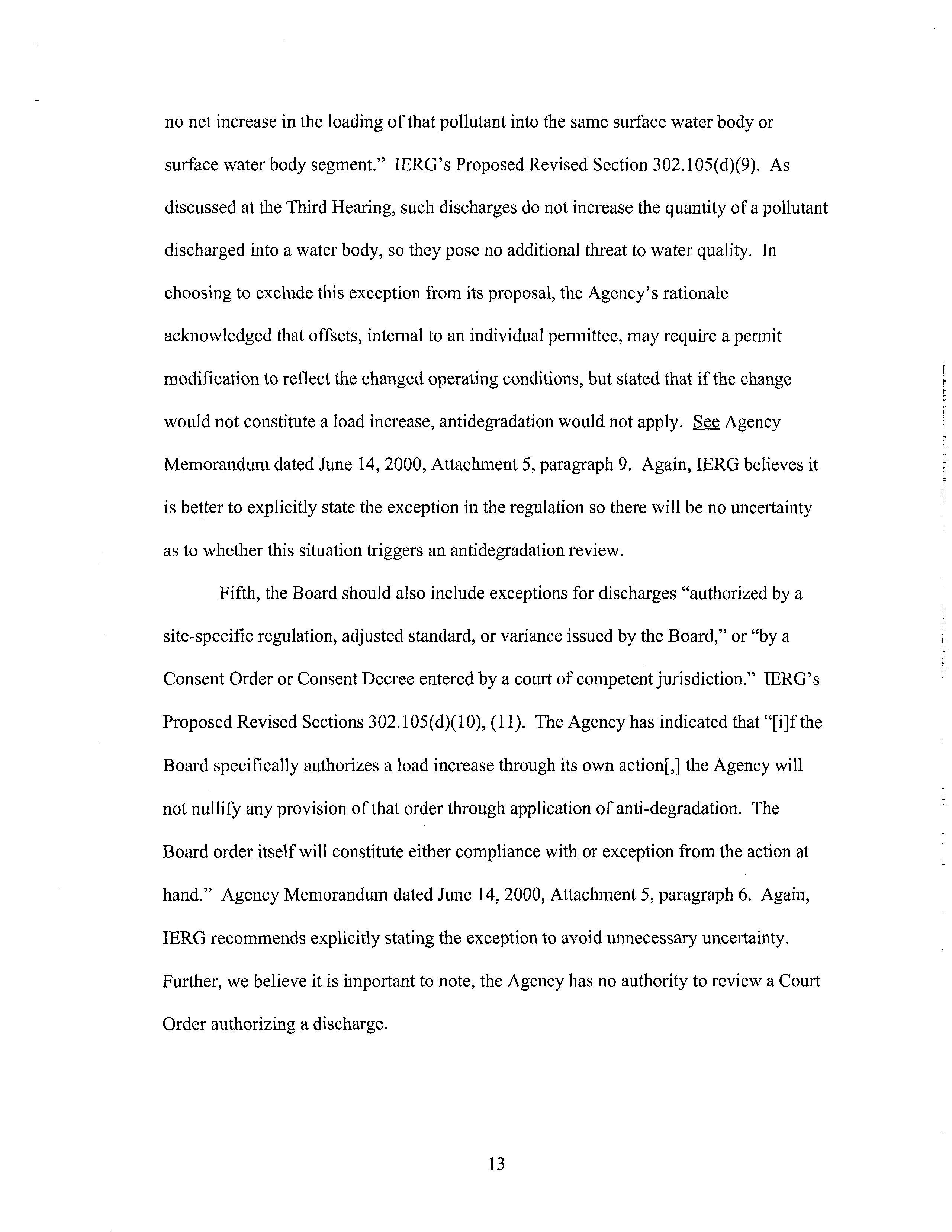 no net increase in the loading of that pollutant into the same surface water body or surface water body segment." IERG's Proposed Revised Section 302.105(d)(9). As discussed at the Third Hearing, such discharges do not increase the quantity of a pollutant discharged into a water body, so they pose no additional threat to water quality. In choosing to exclude this exception from its proposal, the Agency's rationale acknowledged that offsets, internal to an individual permittee, may require a permit modification to reflect the changed operating conditions, but stated that if the change would not constitute a load increase, antidegradation would not apply. See Agency Memorandum dated June 14, 2000, Attachment 5, paragraph 9. Again, IERG believes it is better to explicitly state the exception in the regulation so there will be no uncertainty as to whether this situation triggers an antidegradation review.

Fifth, the Board should also include exceptions for discharges "authorized by a site-specific regulation, adjusted standard, or variance issued by the Board," or "by a Consent Order or Consent Decree entered by a court of competent jurisdiction." IERG's Proposed Revised Sections 302.105(d)(10), (11). The Agency has indicated that "[i]f the Board specifically authorizes a load increase through its own action[,] the Agency will not nullify any provision of that order through application of anti-degradation. The Board order itself will constitute either compliance with or exception from the action at hand." Agency Memorandum dated June 14, 2000, Attachment 5, paragraph 6. Again, IERG recommends explicitly stating the exception to avoid unnecessary uncertainty. Further, we believe it is important to note, the Agency has no authority to review a Court Order authorizing a discharge.

13